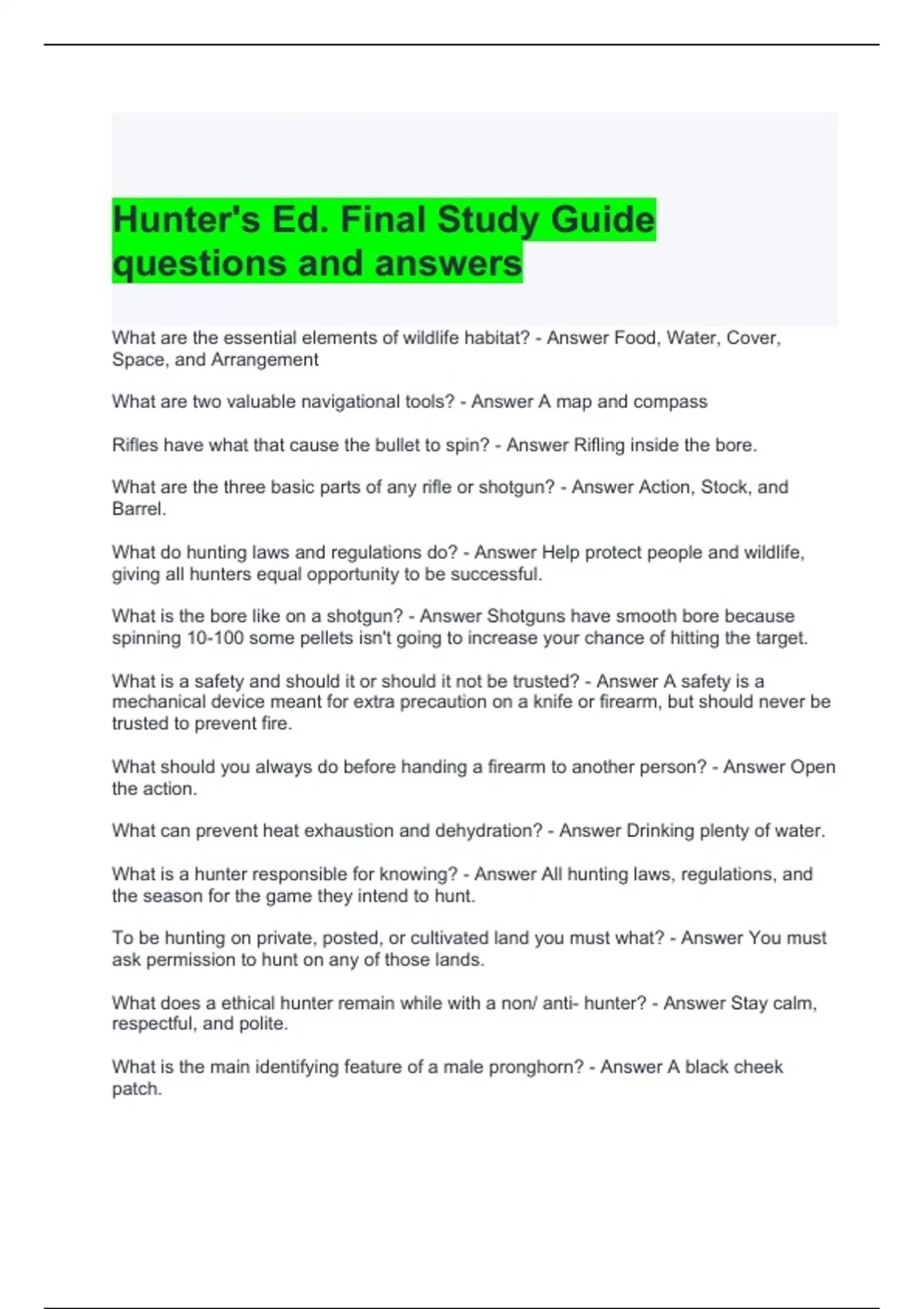 Hunter's Ed. Final Study Guide questions and answers

What are the essential elements of wildlife habitat? - Answer Food, Water, Cover, Space, and Arrangement

What are two valuable navigational tools? - Answer A map and compass

Rifles have what that cause the bullet to spin? - Answer Rifling inside the bore.

What are the three basic parts of any rifle or shotgun? - Answer Action, Stock, and Barrel.

What do hunting laws and regulations do? - Answer Help protect people and wildlife, giving all hunters equal opportunity to be successful.

What is the bore like on a shotgun? - Answer Shotguns have smooth bore because spinning 10-100 some pellets isn't going to increase your chance of hitting the target.

What is a safety and should it or should it not be trusted? - Answer A safety is a mechanical device meant for extra precaution on a knife or firearm, but should never be trusted to prevent fire.

What should you always do before handing a firearm to another person? - Answer Open the action.

What can prevent heat exhaustion and dehydration? - Answer Drinking plenty of water.

What is a hunter responsible for knowing? - Answer All hunting laws, regulations, and the season for the game they intend to hunt.

To be hunting on private, posted, or cultivated land you must what? - Answer You must ask permission to hunt on any of those lands.

What does a ethical hunter remain while with a non/ anti- hunter? - Answer Stay calm, respectful, and polite.

What is the main identifying feature of a male pronghorn? - Answer A black cheek patch.